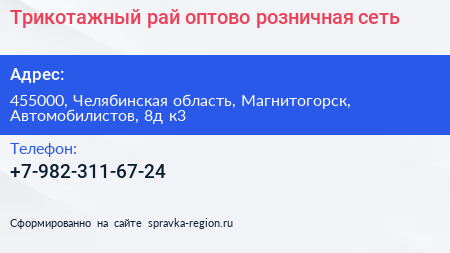 Трикотажный рай оптово розничная сеть

Адрес:

455000, Челябинская область, Магнитогорск, Автомобилистов, 8д к3

Телефон:

+7-982-311-67-24

Сформированно на сайте spravka-region.ru